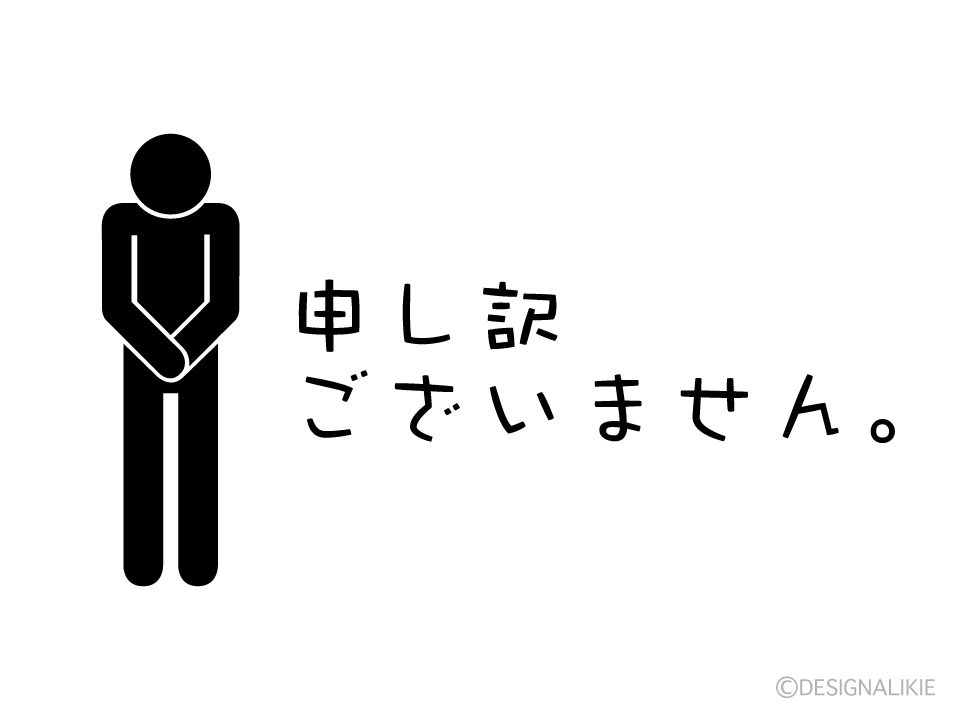 申し訳
ございません。

©DESIGNALIKIE